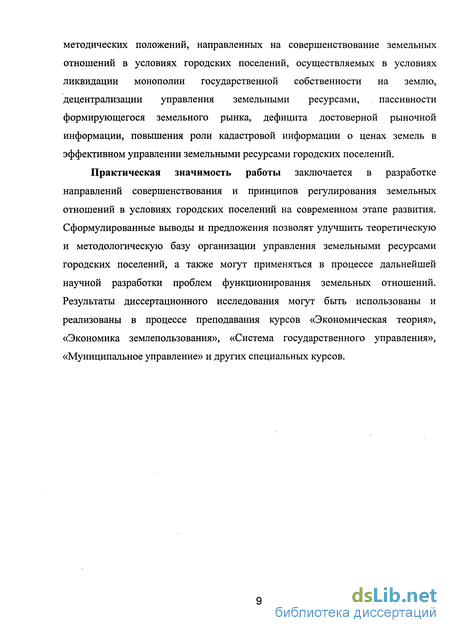 методических положений, направленных на совершенствование земельных отношений в условиях городских поселений, осуществляемых в условиях ликвидации монополии государственной собственности на землю, децентрализации управления земельными ресурсами, пассивности формирующегося земельного рынка, дефицита достоверной рыночной информации, повышения роли кадастровой информации о ценах земель в эффективном управлении земельными ресурсами городских поселений.

Практическая значимость работы заключается в разработке направлений совершенствования и принципов регулирования земельных отношений в условиях городских поселений на современном этапе развития. Сформулированные выводы и предложения позволят улучшить теоретическую и методологическую базу организации управления земельными ресурсами городских поселений, а также могут применяться в процессе дальнейшей научной разработки проблем функционирования земельных отношений. Результаты диссертационного исследования могут быть использованы и реализованы в процессе преподавания курсов «Экономическая теория», «Экономика землепользования», «Система государственного управления», «Муниципальное управление» и других специальных курсов.

9

dsLib.net
библиотека диссертаций